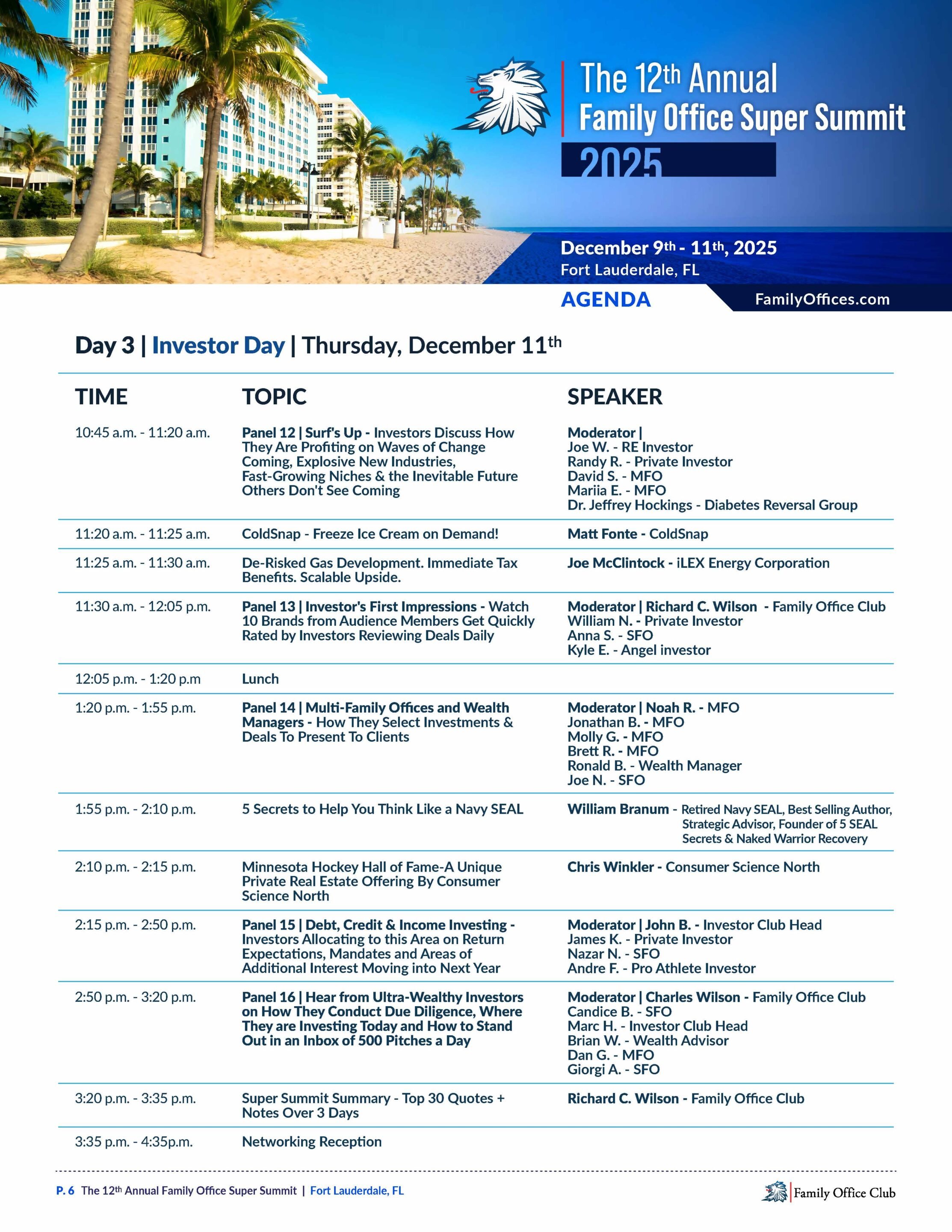 The 12th Annual Family Office Super Summit 2025

December 9th - 11th, 2025
Fort Lauderdale, FL

AGENDA

FamilyOffices.com

Day 3 | Investor Day | Thursday, December 11th

| TIME | TOPIC | SPEAKER |
|---|---|---|
| 10:45 a.m. - 11:20 a.m. | Panel 12 \| Surf's Up - Investors Discuss How They Are Profiting on Waves of Change Coming, Explosive New Industries, Fast-Growing Niches & the Inevitable Future Others Don't See Coming | Moderator \| Joe W. - RE Investor Randy R. - Private Investor David S. - MFO Mariia E. - MFO Dr. Jeffrey Hockings - Diabetes Reversal Group |
| 11:20 a.m. - 11:25 a.m. | ColdSnap - Freeze Ice Cream on Demand! | Matt Fonte - ColdSnap |
| 11:25 a.m. - 11:30 a.m. | De-Risked Gas Development. Immediate Tax Benefits. Scalable Upside. | Joe McClintock - iLEX Energy Corporation |
| 11:30 a.m. - 12:05 p.m. | Panel 13 \| Investor's First Impressions - Watch 10 Brands from Audience Members Get Quickly Rated by Investors Reviewing Deals Daily | Moderator \| Richard C. Wilson - Family Office Club William N. - Private Investor Anna S. - SFO Kyle E. - Angel investor |
| 12:05 p.m. - 1:20 p.m | Lunch | |
| 1:20 p.m. - 1:55 p.m. | Panel 14 \| Multi-Family Offices and Wealth Managers - How They Select Investments & Deals To Present To Clients | Moderator \| Noah R. - MFO Jonathan B. - MFO Molly G. - MFO Brett R. - MFO Ronald B. - Wealth Manager Joe N. - SFO |
| 1:55 p.m. - 2:10 p.m. | 5 Secrets to Help You Think Like a Navy SEAL | William Branum - Retired Navy SEAL, Best Selling Author, Strategic Advisor, Founder of 5 SEAL Secrets & Naked Warrior Recovery |
| 2:10 p.m. - 2:15 p.m. | Minnesota Hockey Hall of Fame-A Unique Private Real Estate Offering By Consumer Science North | Chris Winkler - Consumer Science North |
| 2:15 p.m. - 2:50 p.m. | Panel 15 \| Debt, Credit & Income Investing - Investors Allocating to this Area on Return Expectations, Mandates and Areas of Additional Interest Moving into Next Year | Moderator \| John B. - Investor Club Head James K. - Private Investor Nazar N. - SFO Andre F. - Pro Athlete Investor |
| 2:50 p.m. - 3:20 p.m. | Panel 16 \| Hear from Ultra-Wealthy Investors on How They Conduct Due Diligence, Where They are Investing Today and How to Stand Out in an Inbox of 500 Pitches a Day | Moderator \| Charles Wilson - Family Office Club Candice B. - SFO Marc H. - Investor Club Head Brian W. - Wealth Advisor Dan G. - MFO Giorgi A. - SFO |
| 3:20 p.m. - 3:35 p.m. | Super Summit Summary - Top 30 Quotes + Notes Over 3 Days | Richard C. Wilson - Family Office Club |
| 3:35 p.m. - 4:35p.m. | Networking Reception | |

P. 6 The 12th Annual Family Office Super Summit | Fort Lauderdale, FL

Family Office Club